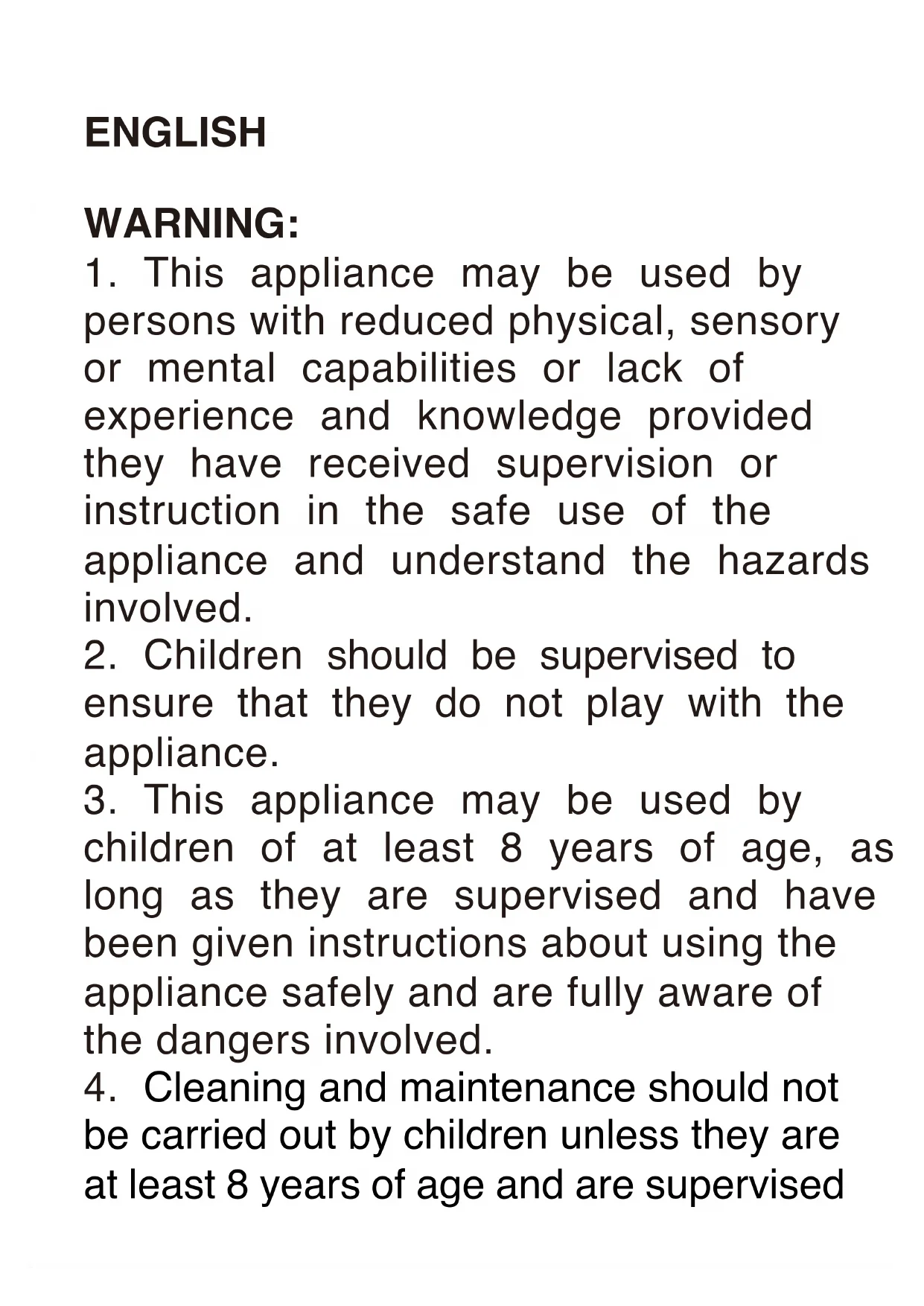 ENGLISH

WARNING:

1. This appliance may be used by persons with reduced physical, sensory or mental capabilities or lack of experience and knowledge provided they have received supervision or instruction in the safe use of the appliance and understand the hazards involved.

2. Children should be supervised to ensure that they do not play with the appliance.

3. This appliance may be used by children of at least 8 years of age, as long as they are supervised and have been given instructions about using the appliance safely and are fully aware of the dangers involved.

4. Cleaning and maintenance should not be carried out by children unless they are at least 8 years of age and are supervised